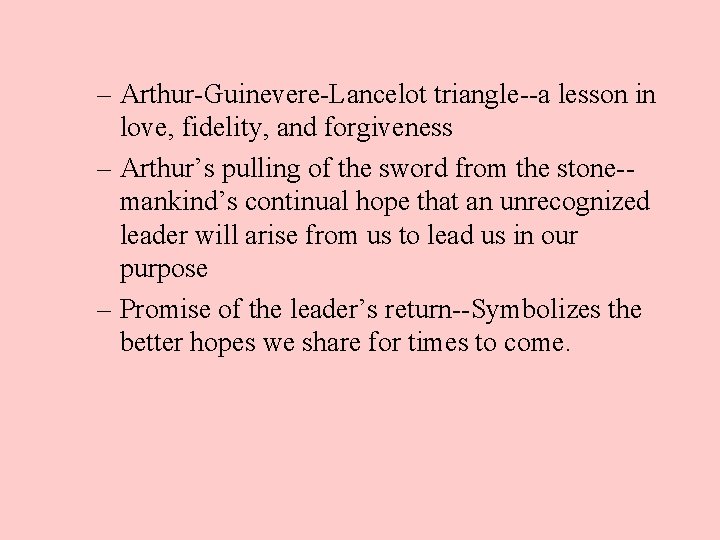 – Arthur-Guinevere-Lancelot triangle--a lesson in love, fidelity, and forgiveness

– Arthur’s pulling of the sword from the stone--mankind’s continual hope that an unrecognized leader will arise from us to lead us in our purpose

– Promise of the leader’s return--Symbolizes the better hopes we share for times to come.